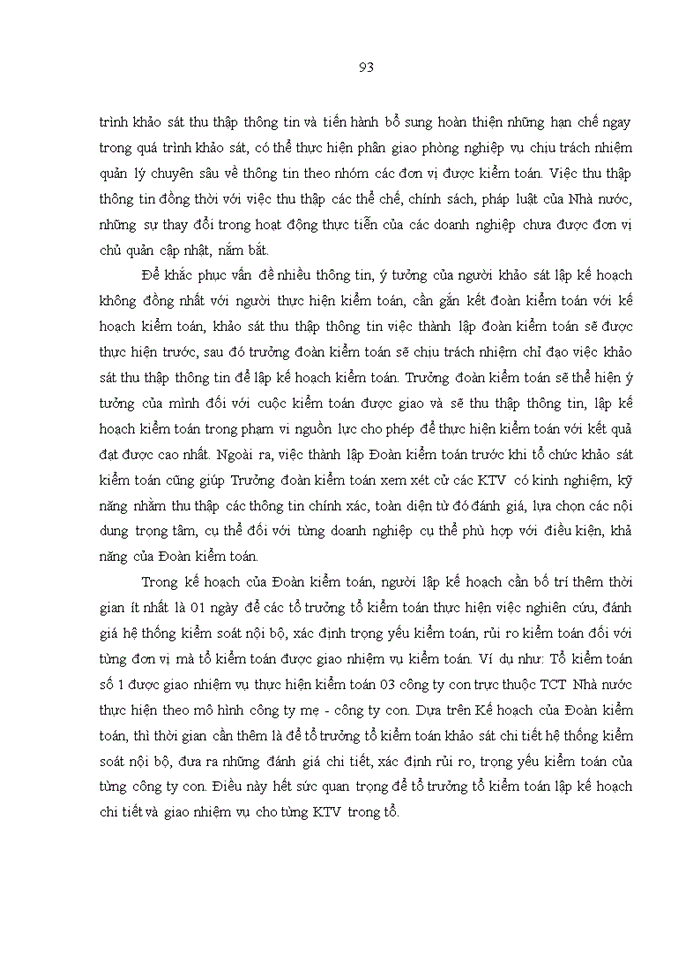 93

trình khảo sát thu thập thông tin và tiến hành bổ sung hoàn thiện những hạn chế ngay trong quá trình khảo sát, có thể thực hiện phân giao phòng nghiệp vụ chịu trách nhiệm quản lý chuyên sâu về thông tin theo nhóm các đơn vị được kiểm toán. Việc thu thập thông tin đồng thời với việc thu thập các thể chế, chính sách, pháp luật của Nhà nước, những sự thay đổi trong hoạt động thực tiễn của các doanh nghiệp chưa được đơn vị chủ quản cập nhật, nắm bắt.

Để khắc phục vấn đề nhiều thông tin, ý tưởng của người khảo sát lập kế hoạch không đồng nhất với người thực hiện kiểm toán, cần gắn kết đoàn kiểm toán với kế hoạch kiểm toán, khảo sát thu thập thông tin việc thành lập đoàn kiểm toán sẽ được thực hiện trước, sau đó trưởng đoàn kiểm toán sẽ chịu trách nhiệm chỉ đạo việc khảo sát thu thập thông tin để lập kế hoạch kiểm toán. Trưởng đoàn kiểm toán sẽ thể hiện ý tưởng của mình đối với cuộc kiểm toán được giao và sẽ thu thập thông tin, lập kế hoạch kiểm toán trong phạm vi nguồn lực cho phép để thực hiện kiểm toán với kết quả đạt được cao nhất. Ngoài ra, việc thành lập Đoàn kiểm toán trước khi tổ chức khảo sát kiểm toán cũng giúp Trưởng đoàn kiểm toán xem xét cử các KTV có kinh nghiệm, kỹ năng nhằm thu thập các thông tin chính xác, toàn diện từ đó đánh giá, lựa chọn các nội dung trọng tâm, cụ thể đối với từng doanh nghiệp cụ thể phù hợp với điều kiện, khả năng của Đoàn kiểm toán.

Trong kế hoạch của Đoàn kiểm toán, người lập kế hoạch cần bố trí thêm thời gian ít nhất là 01 ngày để các tổ trưởng tổ kiểm toán thực hiện việc nghiên cứu, đánh giá hệ thống kiểm soát nội bộ, xác định trọng yếu kiểm toán, rủi ro kiểm toán đối với từng đơn vị mà tổ kiểm toán được giao nhiệm vụ kiểm toán. Ví dụ như: Tổ kiểm toán số 1 được giao nhiệm vụ thực hiện kiểm toán 03 công ty con trực thuộc TCT Nhà nước thực hiện theo mô hình công ty mẹ - công ty con. Dựa trên Kế hoạch của Đoàn kiểm toán, thì thời gian cần thêm là để tổ trưởng tổ kiểm toán khảo sát chi tiết hệ thống kiểm soát nội bộ, đưa ra những đánh giá chi tiết, xác định rủi ro, trọng yếu kiểm toán của từng công ty con. Điều này hết sức quan trọng để tổ trưởng tổ kiểm toán lập kế hoạch chi tiết và giao nhiệm vụ cho từng KTV trong tổ.